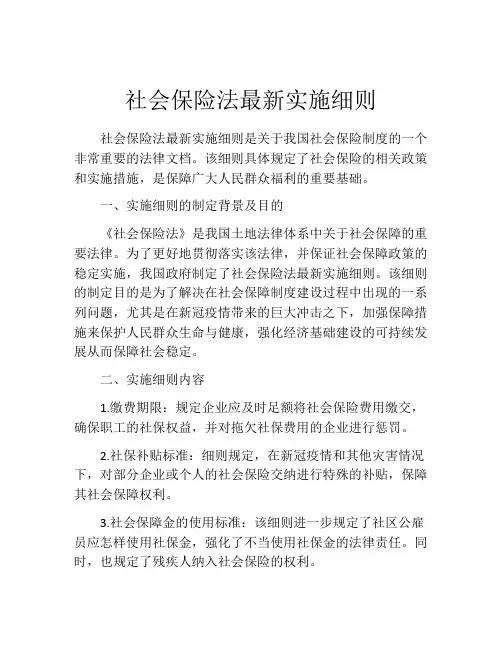 社会保险法最新实施细则

社会保险法最新实施细则是关于我国社会保险制度的一个非常重要的法律文档。该细则具体规定了社会保险的相关政策和实施措施，是保障广大人民群众福利的重要基础。

一、实施细则的制定背景及目的

《社会保险法》是我国土地法律体系中关于社会保障的重要法律。为了更好地贯彻落实该法律，并保证社会保障政策的稳定实施，我国政府制定了社会保险法最新实施细则。该细则的制定目的是为了解决在社会保障制度建设过程中出现的一系列问题，尤其是在新冠疫情带来的巨大冲击之下，加强保障措施来保护人民群众生命与健康，强化经济基础建设的可持续发展从而保障社会稳定。

二、实施细则内容

1.缴费期限：规定企业应及时足额将社会保险费用缴交，确保职工的社保权益，并对拖欠社保费用的企业进行惩罚。

2.社保补贴标准：细则规定，在新冠疫情和其他灾害情况下，对部分企业或个人的社会保险交纳进行特殊的补贴，保障其社会保障权利。

3.社会保障金的使用标准：该细则进一步规定了社区公雇员应怎样使用社保金，强化了不当使用社保金的法律责任。同时，也规定了残疾人纳入社会保险的权利。